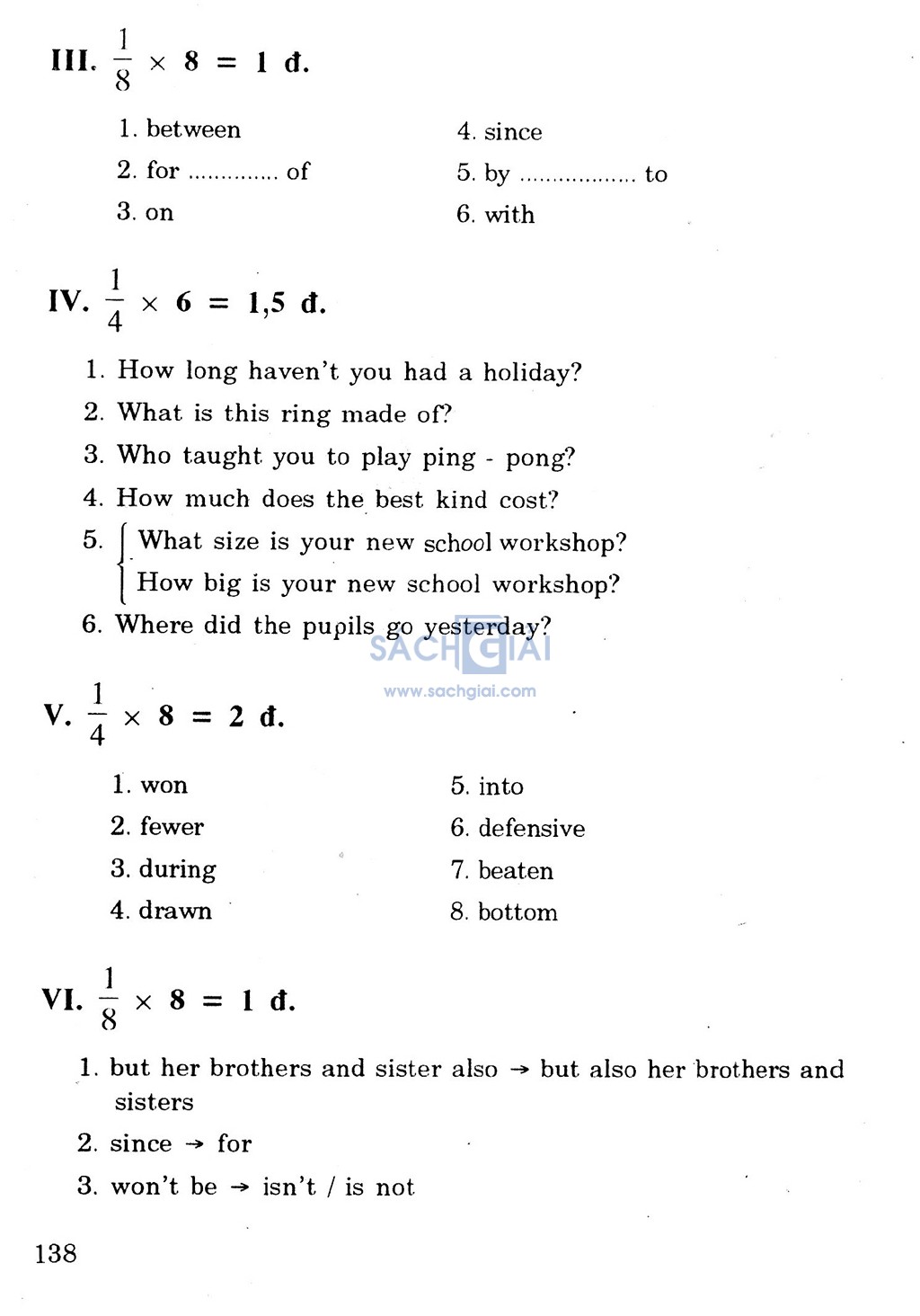 III. $\frac{1}{8} \times 8 = 1$ đ.

1. between
2. for .............. of
3. on

4. since
5. by .................. to
6. with

IV. $\frac{1}{4} \times 6 = 1,5$ đ.

1. How long haven't you had a holiday?
2. What is this ring made of?
3. Who taught you to play ping - pong?
4. How much does the best kind cost?
5. What size is your new school workshop?
How big is your new school workshop?
6. Where did the pupils go yesterday?

SACHGIAI
www.sachgiai.com

V. $\frac{1}{4} \times 8 = 2$ đ.

1. won
2. fewer
3. during
4. drawn

5. into
6. defensive
7. beaten
8. bottom

VI. $\frac{1}{8} \times 8 = 1$ đ.

1. but her brothers and sister also → but also her brothers and sisters
2. since → for
3. won't be → isn't / is not

138